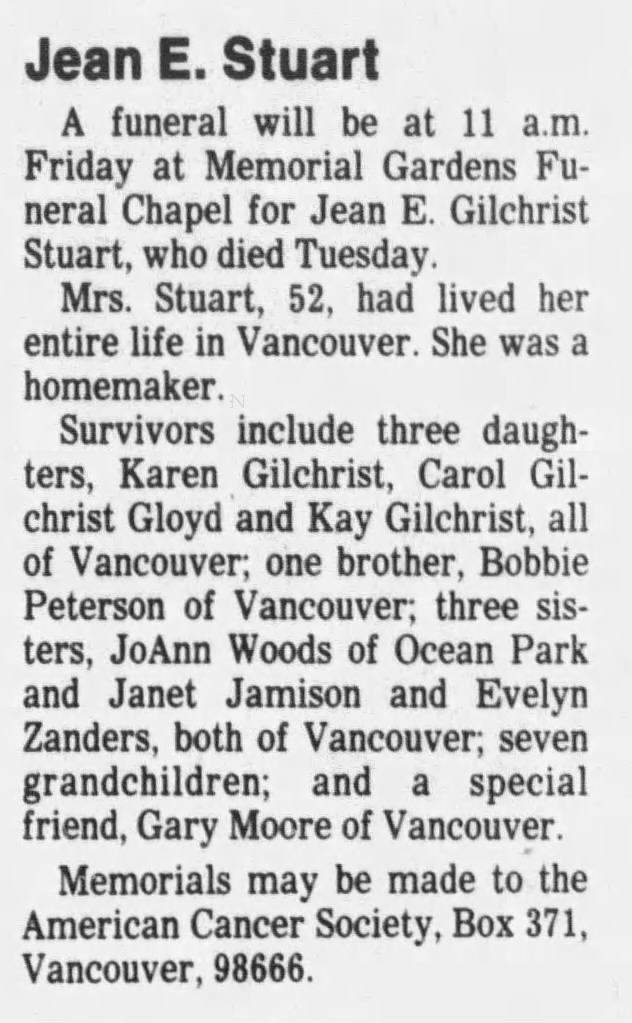 Jean E. Stuart

A funeral will be at 11 a.m. Friday at Memorial Gardens Funeral Chapel for Jean E. Gilchrist Stuart, who died Tuesday.

Mrs. Stuart, 52, had lived her entire life in Vancouver. She was a homemaker.

Survivors include three daughters, Karen Gilchrist, Carol Gilchrist Gloyd and Kay Gilchrist, all of Vancouver; one brother, Bobbie Peterson of Vancouver; three sisters, JoAnn Woods of Ocean Park and Janet Jamison and Evelyn Zanders, both of Vancouver; seven grandchildren; and a special friend, Gary Moore of Vancouver.

Memorials may be made to the American Cancer Society, Box 371, Vancouver, 98666.